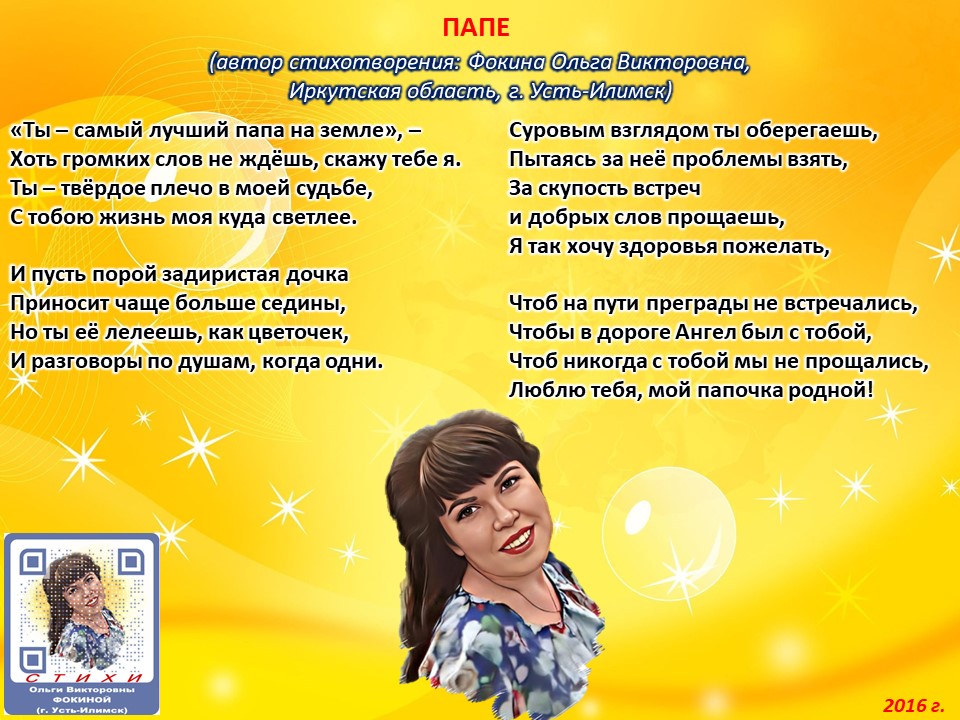 ПАПЕ
(автор стихотворения: Фокина Ольга Викторовна, Иркутская область, г. Усть-Илимск)

«Ты – самый лучший папа на земле», –
Хоть громких слов не ждёшь, скажу тебе я.
Ты – твёрдое плечо в моей судьбе,
С тобою жизнь моя куда светлее.

И пусть порой задиристая дочка
Приносит чаще больше седины,
Но ты её лелеешь, как цветочек,
И разговоры по душам, когда одни.

Суровым взглядом ты оберегаешь,
Пытаясь за неё проблемы взять,
За скупость встреч
и добрых слов прощаешь,
Я так хочу здоровья пожелать,

Чтоб на пути преграды не встречались,
Чтобы в дороге Ангел был с тобой,
Чтоб никогда с тобой мы не прощались,
Люблю тебя, мой папочка родной!

СТИХИ
Ольги Викторовны
ФОКИНОЙ
(г. Усть-Илимск)

2016 г.